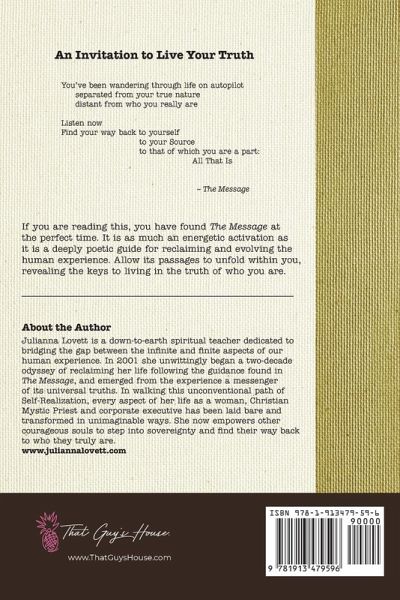 An Invitation to Live Your Truth

You've been wandering through life on autopilot
separated from your true nature
distant from who you really are

Listen now
Find your way back to yourself
to your Source
to that of which you are a part:
All That Is

– The Message

If you are reading this, you have found The Message at the perfect time. It is as much an energetic activation as it is a deeply poetic guide for reclaiming and evolving the human experience. Allow its passages to unfold within you, revealing the keys to living in the truth of who you are.

About the Author
Julianna Lovett is a down-to-earth spiritual teacher dedicated to bridging the gap between the infinite and finite aspects of our human experience. In 2001 she unwittingly began a two-decade odyssey of reclaiming her life following the guidance found in The Message, and emerged from the experience a messenger of its universal truths. In walking this unconventional path of Self-Realization, every aspect of her life as a woman, Christian Mystic Priest and corporate executive has been laid bare and transformed in unimaginable ways. She now empowers other courageous souls to step into sovereignty and find their way back to who they truly are.
www.juliannalovett.com

That Guy's House
www.ThatGuysHouse.com

ISBN 978-1-913479-59-6
90000
9 781913 479596